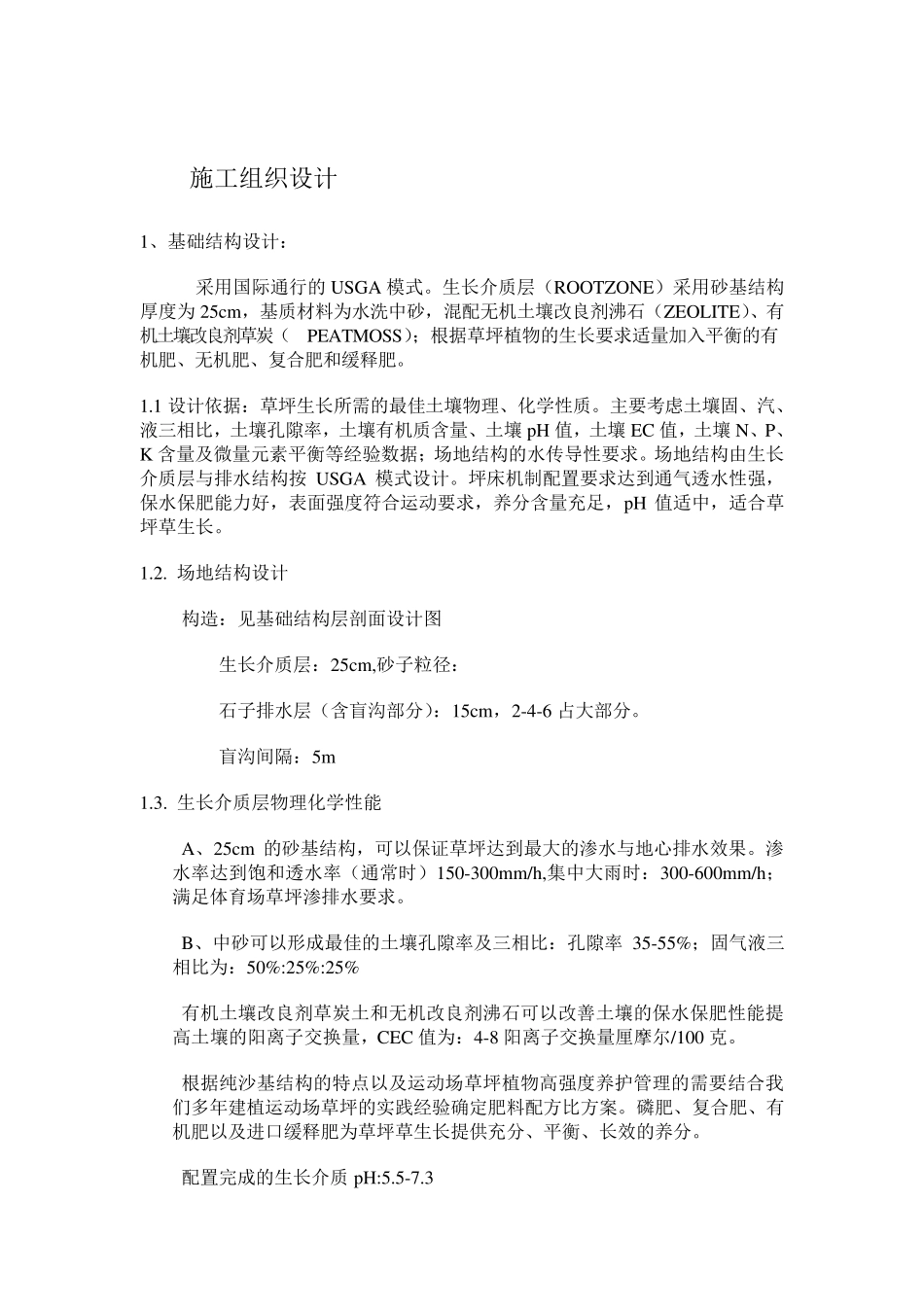 施工组织设计

1、基础结构设计：

采用国际通行的 USGA 模式。生长介质层（ROOTZONE）采用砂基结构厚度为 25cm，基质材料为水洗中砂，混配无机土壤改良剂沸石（ZEOLITE）、有机土壤改良剂草炭（ PEATMOSS）；根据草坪植物的生长要求适量加入平衡的有机肥、无机肥、复合肥和缓释肥。

1.1 设计依据：草坪生长所需的最佳土壤物理、化学性质。主要考虑土壤固、汽、液三相比，土壤孔隙率，土壤有机质含量、土壤 pH 值，土壤 EC 值，土壤 N、P、K 含量及微量元素平衡等经验数据；场地结构的水传导性要求。场地结构由生长介质层与排水结构按 USGA 模式设计。坪床机制配置要求达到通气透水性强，保水保肥能力好，表面强度符合运动要求，养分含量充足，pH 值适中，适合草坪草生长。

1.2. 场地结构设计

构造：见基础结构层剖面设计图

生长介质层：25cm,砂子粒径：

石子排水层（含盲沟部分）：15cm，2-4-6 占大部分。

盲沟间隔：5m

1.3. 生长介质层物理化学性能

A、25cm 的砂基结构，可以保证草坪达到最大的渗水与地心排水效果。渗水率达到饱和透水率（通常时）150-300mm/h,集中大雨时：300-600mm/h；满足体育场草坪渗排水要求。

B、中砂可以形成最佳的土壤孔隙率及三相比：孔隙率 35-55%；固气液三相比为：50%:25%:25%

有机土壤改良剂草炭土和无机改良剂沸石可以改善土壤的保水保肥性能提高土壤的阳离子交换量，CEC 值为：4-8 阳离子交换量厘摩尔/100 克。

根据纯沙基结构的特点以及运动场草坪植物高强度养护管理的需要结合我们多年建植运动场草坪的实践经验确定肥料配方比方案。磷肥、复合肥、有机肥以及进口缓释肥为草坪草生长提供充分、平衡、长效的养分。

配置完成的生长介质 pH:5.5-7.3